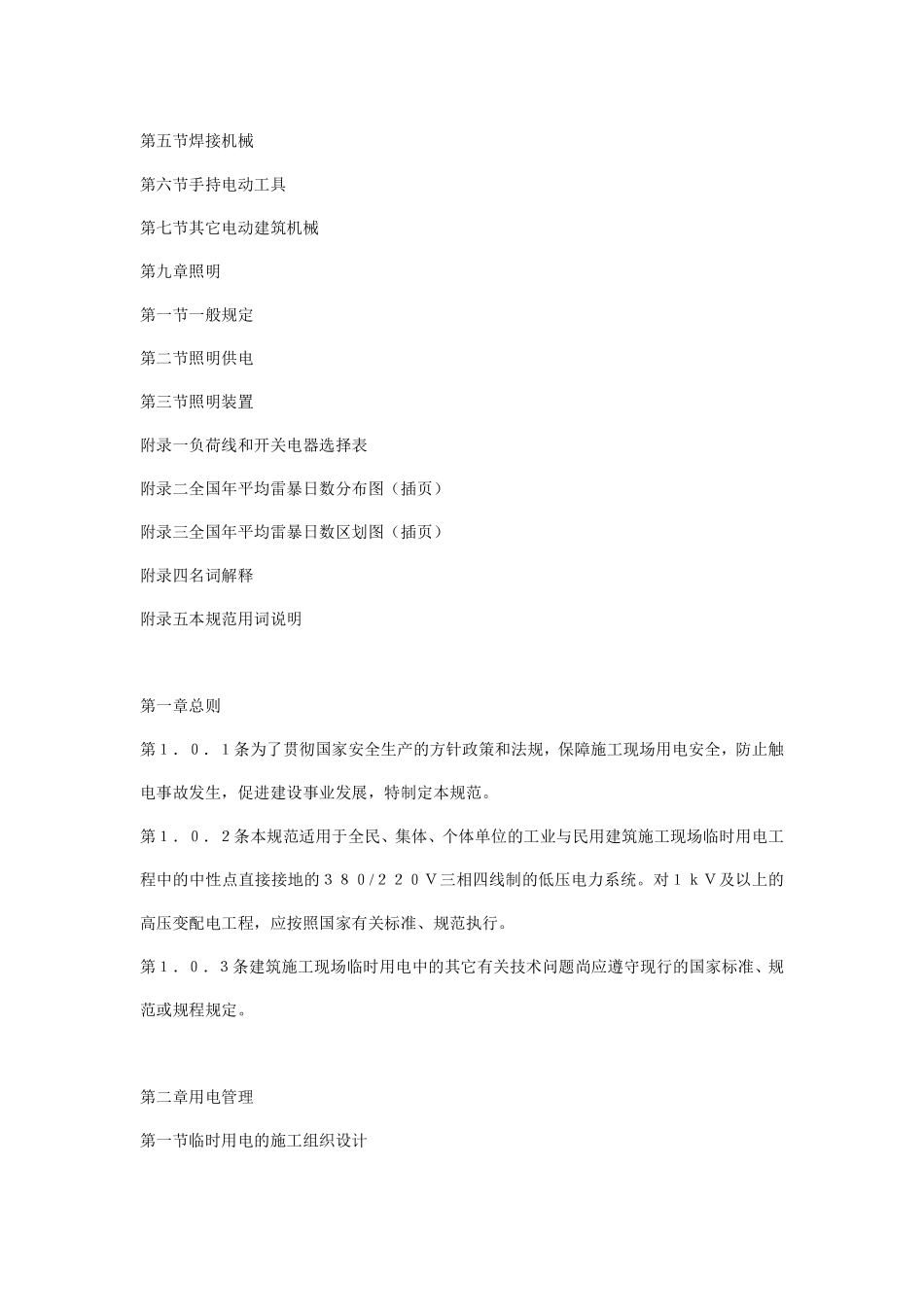 第五节焊接机械

第六节手持电动工具

第七节其它电动建筑机械

第九章照明

第一节一般规定

第二节照明供电

第三节照明装置

附录一负荷线和开关电器选择表

附录二全国年平均雷暴日数分布图（插页）

附录三全国年平均雷暴日数区划图（插页）

附录四名词解释

附录五本规范用词说明

第一章总则

第１．０．１条为了贯彻国家安全生产的方针政策和法规，保障施工现场用电安全，防止触电事故发生，促进建设事业发展，特制定本规范。

第１．０．２条本规范适用于全民、集体、个体单位的工业与民用建筑施工现场临时用电工程中的中性点直接接地的３８０/２２０Ｖ三相四线制的低压电力系统。对１ｋＶ及以上的高压变配电工程，应按照国家有关标准、规范执行。

第１．０．３条建筑施工现场临时用电中的其它有关技术问题尚应遵守现行的国家标准、规范或规程规定。

第二章用电管理

第一节临时用电的施工组织设计